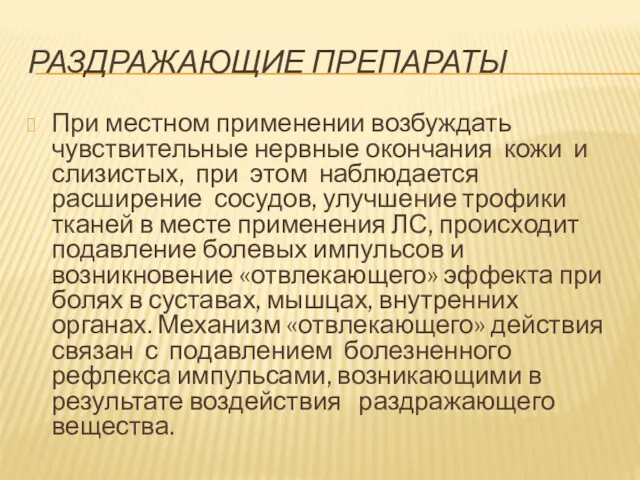 РАЗДРАЖАЮЩИЕ ПРЕПАРАТЫ

При местном применении возбуждать чувствительные нервные окончания кожи и слизистых, при этом наблюдается расширение сосудов, улучшение трофики тканей в месте применения ЛС, происходит подавление болевых импульсов и возникновение «отвлекающего» эффекта при болях в суставах, мышцах, внутренних органах. Механизм «отвлекающего» действия связан с подавлением болезненного рефлекса импульсами, возникающими в результате воздействия раздражающего вещества.